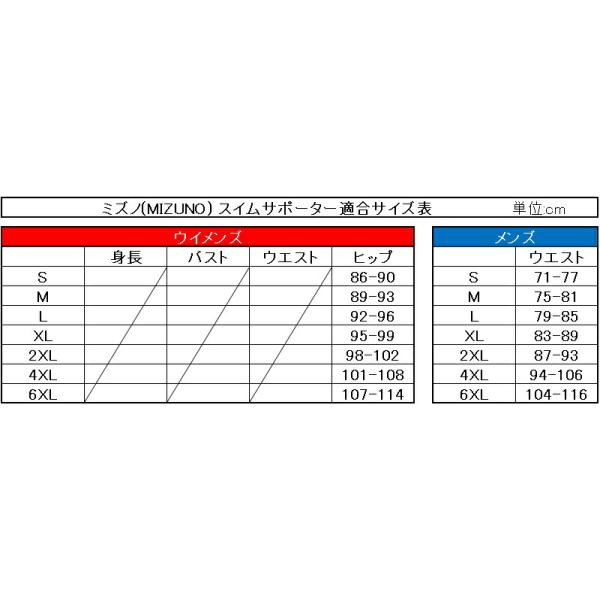 ミズノ(MIZUNO) スイムサポーター適合サイズ表　単位cm

ウイメンズ

| | 身長 | バスト | ウエスト | ヒップ |
|---|---|---|---|---|
| S | | | | 86-90 |
| M | | | | 89-93 |
| L | | | | 92-96 |
| XL | | | | 95-99 |
| 2XL | | | | 98-102 |
| 4XL | | | | 101-108 |
| 6XL | | | | 107-114 |

メンズ

| | ウエスト |
|---|---|
| S | 71-77 |
| M | 75-81 |
| L | 79-85 |
| XL | 83-89 |
| 2XL | 87-93 |
| 4XL | 94-106 |
| 6XL | 104-116 |